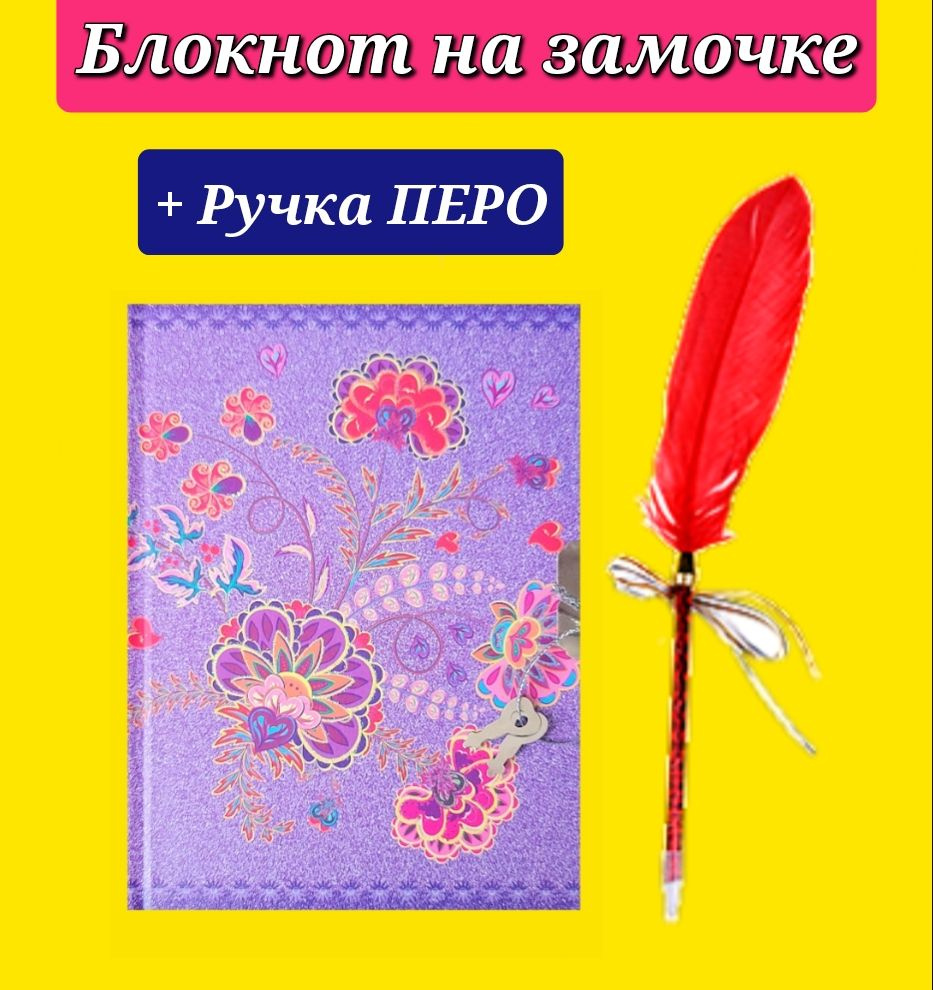 Блокнот на замочке

+ Ручка ПЕРО